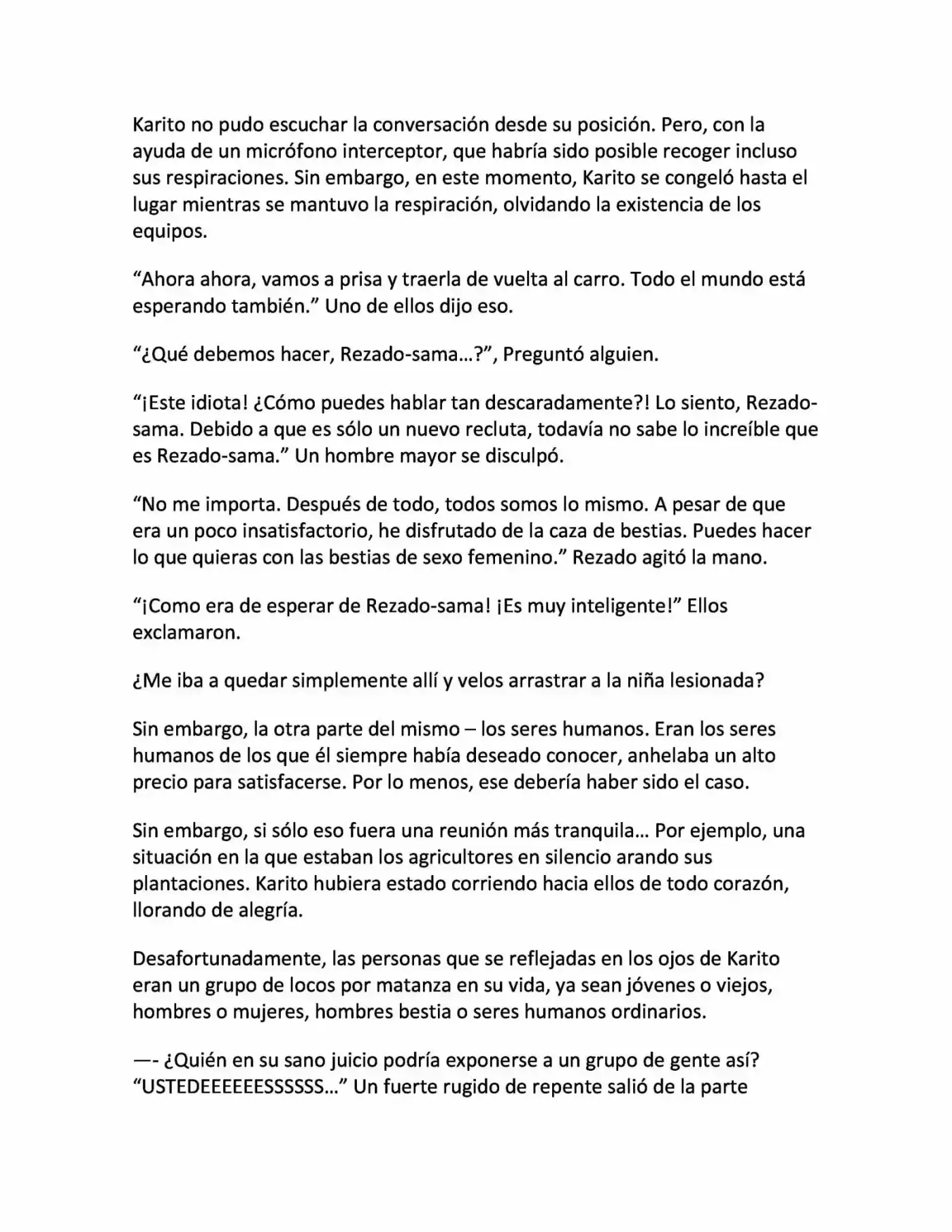 Karito no pudo escuchar la conversación desde su posición. Pero, con la ayuda de un micrófono interceptor, que habría sido posible recoger incluso sus respiraciones. Sin embargo, en este momento, Karito se congeló hasta el lugar mientras se mantuvo la respiración, olvidando la existencia de los equipos.

“Ahora ahora, vamos a prisa y traerla de vuelta al carro. Todo el mundo está esperando también.” Uno de ellos dijo eso.

“¿Qué debemos hacer, Rezado-sama…?”, Preguntó alguien.

“¡Este idiota! ¿Cómo puedes hablar tan descaradamente?! Lo siento, Rezado-sama. Debido a que es sólo un nuevo recluta, todavía no sabe lo increíble que es Rezado-sama.” Un hombre mayor se disculpó.

“No me importa. Después de todo, todos somos lo mismo. A pesar de que era un poco insatisfactorio, he disfrutado de la caza de bestias. Puedes hacer lo que quieras con las bestias de sexo femenino.” Rezado agitó la mano.

“¡Como era de esperar de Rezado-sama! ¡Es muy inteligente!” Ellos exclamaron.

¿Me iba a quedar simplemente allí y velos arrastrar a la niña lesionada?

Sin embargo, la otra parte del mismo – los seres humanos. Eran los seres humanos de los que él siempre había deseado conocer, anhelaba un alto precio para satisfacerse. Por lo menos, ese debería haber sido el caso.

Sin embargo, si sólo eso fuera una reunión más tranquila… Por ejemplo, una situación en la que estaban los agricultores en silencio arando sus plantaciones. Karito hubiera estado corriendo hacia ellos de todo corazón, llorando de alegría.

Desafortunadamente, las personas que se reflejadas en los ojos de Karito eran un grupo de locos por matanza en su vida, ya sean jóvenes o viejos, hombres o mujeres, hombres bestia o seres humanos ordinarios.

—- ¿Quién en su sano juicio podría exponerse a un grupo de gente así? “USTEDEEEEEESSSSSS…” Un fuerte rugido de repente salió de la parte